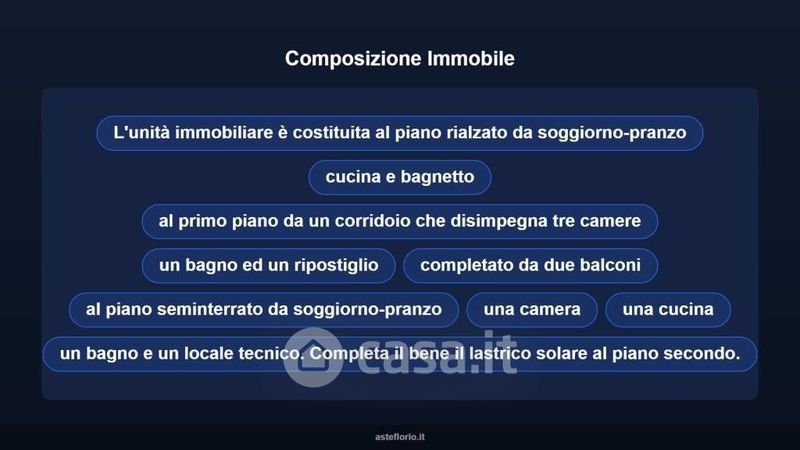 Composizione Immobile

L'unità immobiliare è costituita al piano rialzato da soggiorno-pranzo

cucina e bagnetto

al primo piano da un corridoio che disimpegna tre camere

un bagno ed un ripostiglio

completato da due balconi

al piano seminterrato da soggiorno-pranzo

una camera

una cucina

un bagno e un locale tecnico. Completa il bene il lastrico solare al piano secondo.

casa.it

asteflorio.it